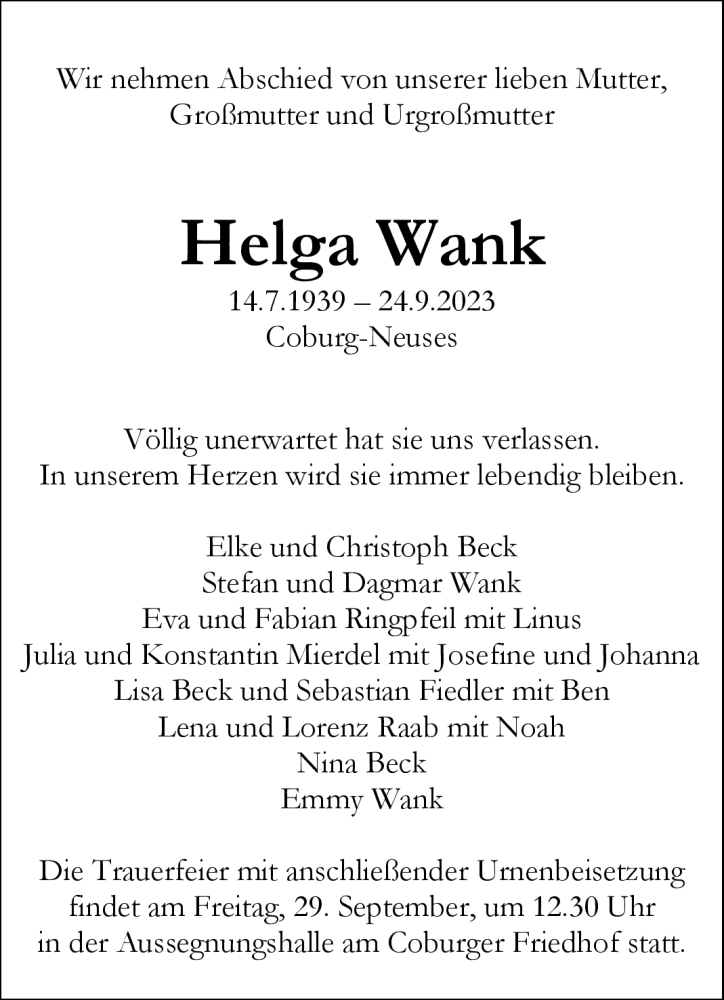 Wir nehmen Abschied von unserer lieben Mutter, Großmutter und Urgroßmutter

Helga Wank
14.7.1939 – 24.9.2023
Coburg-Neuses

Völlig unerwartet hat sie uns verlassen.
In unserem Herzen wird sie immer lebendig bleiben.

Elke und Christoph Beck
Stefan und Dagmar Wank
Eva und Fabian Ringpfeil mit Linus
Julia und Konstantin Mierdel mit Josefine und Johanna
Lisa Beck und Sebastian Fiedler mit Ben
Lena und Lorenz Raab mit Noah
Nina Beck
Emmy Wank

Die Trauerfeier mit anschließender Urnenbeisetzung findet am Freitag, 29. September, um 12.30 Uhr in der Aussegnungshalle am Coburger Friedhof statt.